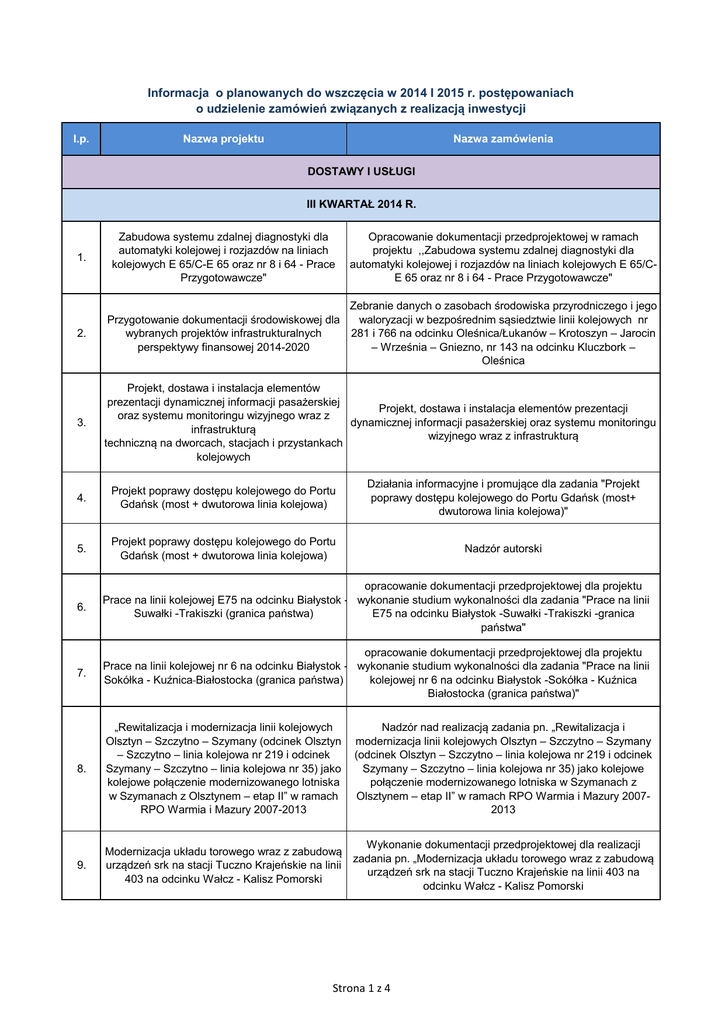 Informacja o planowanych do wszczęcia w 2014 I 2015 r. postępowaniach o udzielenie zamówień związanych z realizacją inwestycji

| l.p. | Nazwa projektu | Nazwa zamówienia |
|---|---|---|
| DOSTAWY I USŁUGI | | |
| III KWARTAŁ 2014 R. | | |
| 1. | Zabudowa systemu zdalnej diagnostyki dla automatyki kolejowej i rozjazdów na liniach kolejowych E 65/C-E 65 oraz nr 8 i 64 - Prace Przygotowawcze" | Opracowanie dokumentacji przedprojektowej w ramach projektu ,,Zabudowa systemu zdalnej diagnostyki dla automatyki kolejowej i rozjazdów na liniach kolejowych E 65/C-E 65 oraz nr 8 i 64 - Prace Przygotowawcze" |
| 2. | Przygotowanie dokumentacji środowiskowej dla wybranych projektów infrastrukturalnych perspektywy finansowej 2014-2020 | Zebranie danych o zasobach środowiska przyrodniczego i jego waloryzacji w bezpośrednim sąsiedztwie linii kolejowych nr 281 i 766 na odcinku Oleśnica/Łukanów – Krotoszyn – Jarocin – Września – Gniezno, nr 143 na odcinku Kluczbork – Oleśnica |
| 3. | Projekt, dostawa i instalacja elementów prezentacji dynamicznej informacji pasażerskiej oraz systemu monitoringu wizyjnego wraz z infrastrukturą techniczną na dworcach, stacjach i przystankach kolejowych | Projekt, dostawa i instalacja elementów prezentacji dynamicznej informacji pasażerskiej oraz systemu monitoringu wizyjnego wraz z infrastrukturą |
| 4. | Projekt poprawy dostępu kolejowego do Portu Gdańsk (most + dwutorowa linia kolejowa) | Działania informacyjne i promujące dla zadania "Projekt poprawy dostępu kolejowego do Portu Gdańsk (most+ dwutorowa linia kolejowa)" |
| 5. | Projekt poprawy dostępu kolejowego do Portu Gdańsk (most + dwutorowa linia kolejowa) | Nadzór autorski |
| 6. | Prace na linii kolejowej E75 na odcinku Białystok - Suwałki -Trakiszki (granica państwa) | opracowanie dokumentacji przedprojektowej dla projektu wykonanie studium wykonalności dla zadania "Prace na linii E75 na odcinku Białystok -Suwałki -Trakiszki -granica państwa" |
| 7. | Prace na linii kolejowej nr 6 na odcinku Białystok - Sokółka - Kuźnica-Białostocka (granica państwa) | opracowanie dokumentacji przedprojektowej dla projektu wykonanie studium wykonalności dla zadania "Prace na linii kolejowej nr 6 na odcinku Białystok -Sokółka - Kuźnica Białostocka (granica państwa)" |
| 8. | „Rewitalizacja i modernizacja linii kolejowych Olsztyn – Szczytno – Szymany (odcinek Olsztyn – Szczytno – linia kolejowa nr 219 i odcinek Szymany – Szczytno – linia kolejowa nr 35) jako kolejowe połączenie modernizowanego lotniska w Szymanach z Olsztynem – etap II" w ramach RPO Warmia i Mazury 2007-2013 | Nadzór nad realizacją zadania pn. „Rewitalizacja i modernizacja linii kolejowych Olsztyn – Szczytno – Szymany (odcinek Olsztyn – Szczytno – linia kolejowa nr 219 i odcinek Szymany – Szczytno – linia kolejowa nr 35) jako kolejowe połączenie modernizowanego lotniska w Szymanach z Olsztynem – etap II" w ramach RPO Warmia i Mazury 2007-2013 |
| 9. | Modernizacja układu torowego wraz z zabudową urządzeń srk na stacji Tuczno Krajeńskie na linii 403 na odcinku Wałcz - Kalisz Pomorski | Wykonanie dokumentacji przedprojektowej dla realizacji zadania pn. „Modernizacja układu torowego wraz z zabudową urządzeń srk na stacji Tuczno Krajeńskie na linii 403 na odcinku Wałcz - Kalisz Pomorski |

Strona 1 z 4